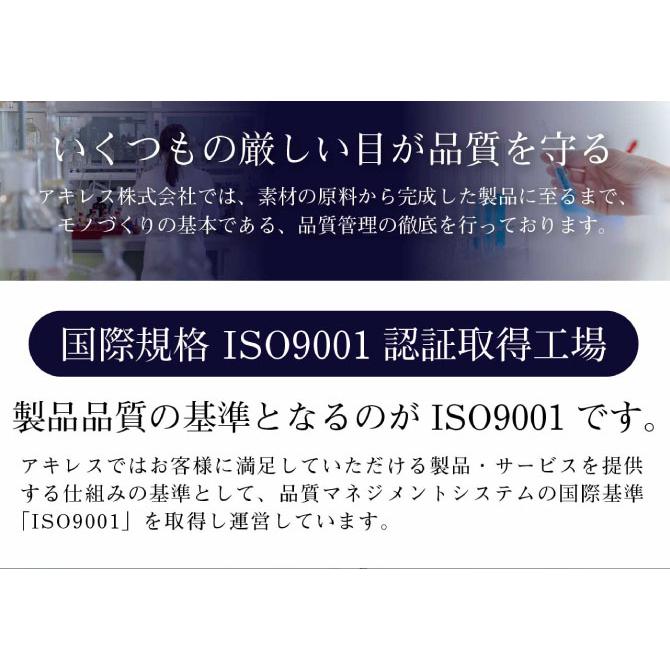 いくつもの厳しい目が品質を守る

アキレス株式会社では、素材の原料から完成した製品に至るまで、モノづくりの基本である、品質管理の徹底を行っております。

国際規格 ISO9001 認証取得工場

製品品質の基準となるのが ISO9001 です。

アキレスではお客様に満足していただける製品・サービスを提供する仕組みの基準として、品質マネジメントシステムの国際基準「ISO9001」を取得し運営しています。